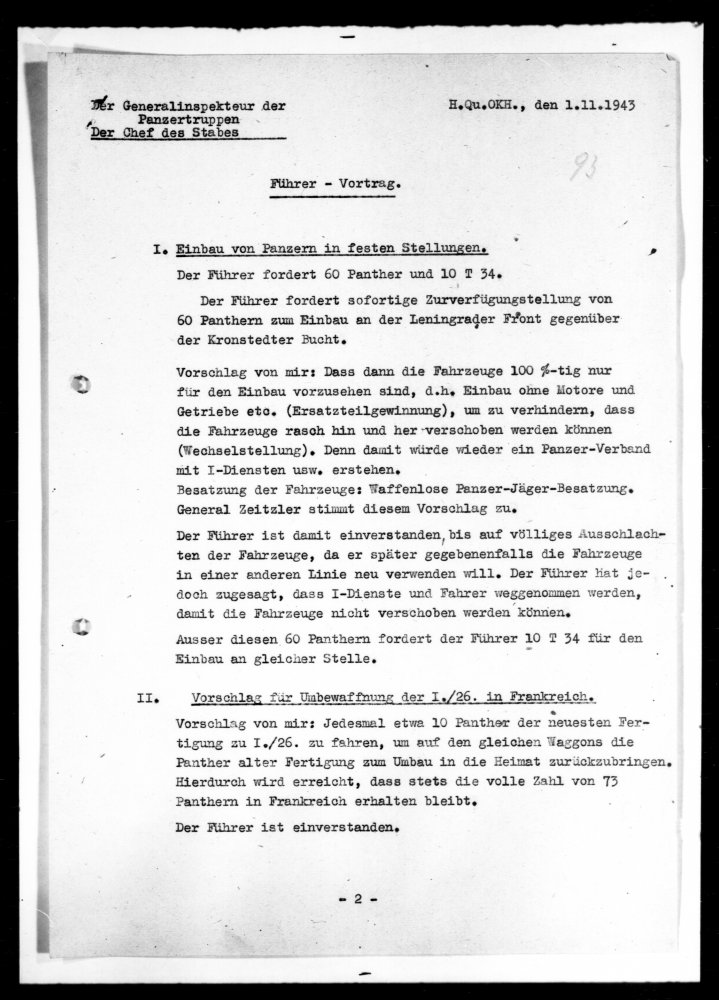 Der Generalinspekteur der Panzertruppen
Der Chef des Stabes

H.Qu.OKH., den 1.11.1943

93

Führer - Vortrag.

I. Einbau von Panzern in festen Stellungen.

Der Führer fordert 60 Panther und 10 T 34.

Der Führer fordert sofortige Zurverfügungstellung von 60 Panthern zum Einbau an der Leningrader Front gegenüber der Kronstedter Bucht.

Vorschlag von mir: Dass dann die Fahrzeuge 100 %-tig nur für den Einbau vorzusehen sind, d.h. Einbau ohne Motore und Getriebe etc. (Ersatzteilgewinnung), um zu verhindern, dass die Fahrzeuge rasch hin und her verschoben werden können (Wechselstellung). Denn damit würde wieder ein Panzer-Verband mit I-Diensten usw. erstehen.
Besatzung der Fahrzeuge: Waffenlose Panzer-Jäger-Besatzung. General Zeitzler stimmt diesem Vorschlag zu.

Der Führer ist damit einverstanden, bis auf völliges Ausschlachten der Fahrzeuge, da er später gegebenenfalls die Fahrzeuge in einer anderen Linie neu verwenden will. Der Führer hat jedoch zugesagt, dass I-Dienste und Fahrer weggenommen werden, damit die Fahrzeuge nicht verschoben werden können.

Ausser diesen 60 Panthern fordert der Führer 10 T 34 für den Einbau an gleicher Stelle.

II. Vorschlag für Umbewaffnung der I./26. in Frankreich.

Vorschlag von mir: Jedesmal etwa 10 Panther der neuesten Fertigung zu I./26. zu fahren, um auf den gleichen Waggons die Panther alter Fertigung zum Umbau in die Heimat zurückzubringen. Hierdurch wird erreicht, dass stets die volle Zahl von 73 Panthern in Frankreich erhalten bleibt.

Der Führer ist einverstanden.

- 2 -